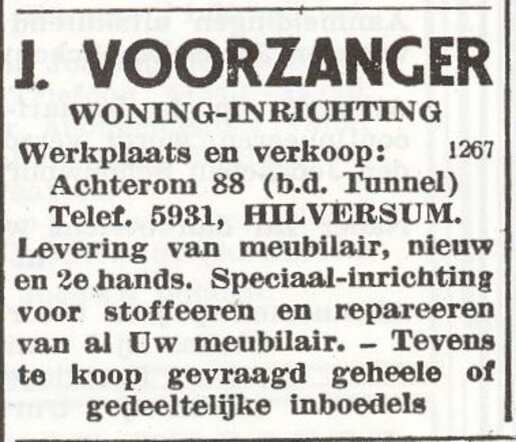 J. VOORZANGER

WONING-INRICHTING

Werkplaats en verkoop: 1267

Achterom 88 (b.d. Tunnel)

Telef. 5931, HILVERSUM.

Levering van meubilair, nieuw en 2e hands. Speciaal-inrichting voor stoffeeren en repareeren van al Uw meubilair. - Tevens te koop gevraagd geheele of gedeeltelijke inboedels